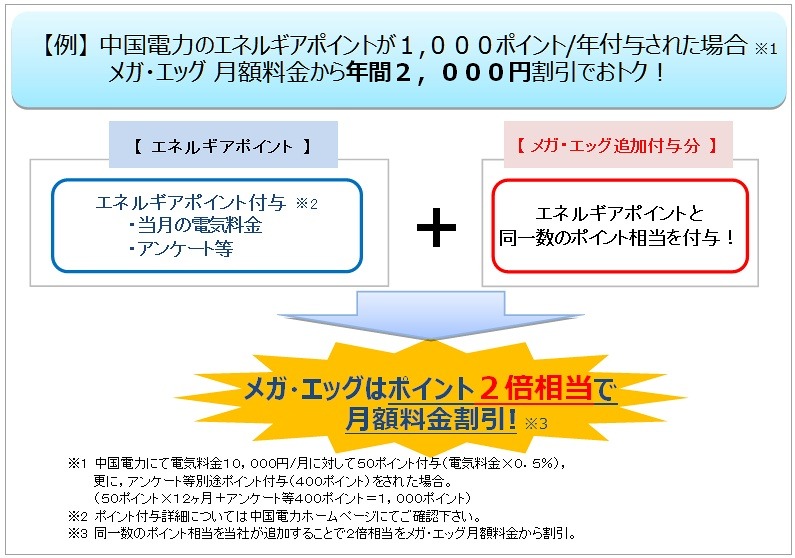 【例】中国電力のエネルギアポイントが１，０００ポイント/年付与された場合 ※1
メガ・エッグ 月額料金から年間２，０００円割引でおトク！

【 エネルギアポイント 】

エネルギアポイント付与 ※2
・当月の電気料金
・アンケート等

＋

【 メガ・エッグ追加付与分 】

エネルギアポイントと
同一数のポイント相当を付与！

メガ・エッグはポイント２倍相当で
月額料金割引! ※3

※1 中国電力にて電気料金10，000円/月に対して50ポイント付与（電気料金×0．5％），
更に，アンケート等別途ポイント付与（400ポイント）をされた場合。
（50ポイント×12ヶ月＋アンケート等400ポイント＝1，000ポイント）
※2 ポイント付与詳細については中国電力ホームページにてご確認下さい。
※3 同一数のポイント相当を当社が追加することで2倍相当をメガ・エッグ月額料金から割引。